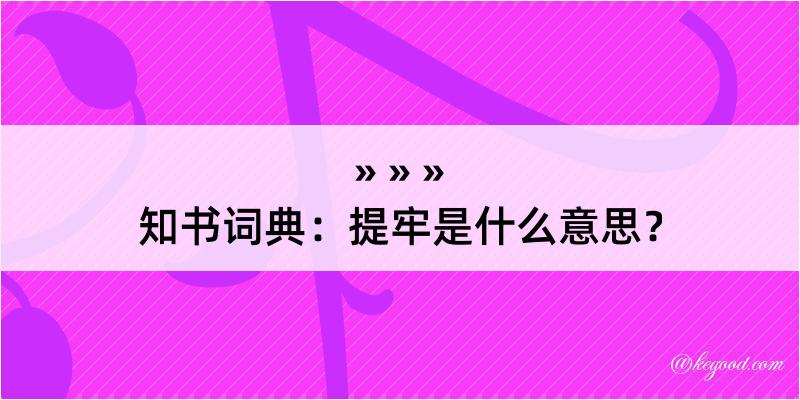 » » »
知书词典：提牢是什么意思？

@kegood.com